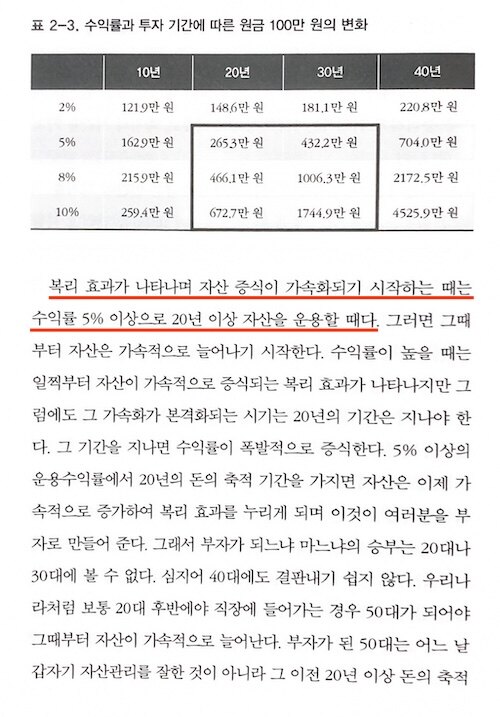 표 2-3. 수익률과 투자 기간에 따른 원금 100만 원의 변화

|  | 10년 | 20년 | 30년 | 40년 |
|---|---|---|---|---|
| 2% | 121.9만 원 | 148.6만 원 | 181.1만 원 | 220.8만 원 |
| 5% | 162.9만 원 | 265.3만 원 | 432.2만 원 | 704.0만 원 |
| 8% | 215.9만 원 | 466.1만 원 | 1006.3만 원 | 2172.5만 원 |
| 10% | 259.4만 원 | 672.7만 원 | 1744.9만 원 | 4525.9만 원 |

복리 효과가 나타나며 자산 증식이 가속화되기 시작하는 때는 수익률 5% 이상으로 20년 이상 자산을 운용할 때다. 그러면 그때부터 자산은 가속적으로 늘어나기 시작한다. 수익률이 높을 때는 일찍부터 자산이 가속적으로 증식되는 복리 효과가 나타나지만 그럼에도 그 가속화가 본격화되는 시기는 20년의 기간은 지나야 한다. 그 기간을 지나면 수익률이 폭발적으로 증식한다. 5% 이상의 운용수익률에서 20년의 돈의 축적 기간을 가지면 자산은 이제 가속적으로 증가하여 복리 효과를 누리게 되며 이것이 여러분을 부자로 만들어 준다. 그래서 부자가 되느냐 마느냐의 승부는 20대나 30대에 볼 수 없다. 심지어 40대에도 결판내기 쉽지 않다. 우리나라처럼 보통 20대 후반에야 직장에 들어가는 경우 50대가 되어야 그때부터 자산이 가속적으로 늘어난다. 부자가 된 50대는 어느 날 갑자기 자산관리를 잘한 것이 아니라 그 이전 20년 이상 돈의 축적